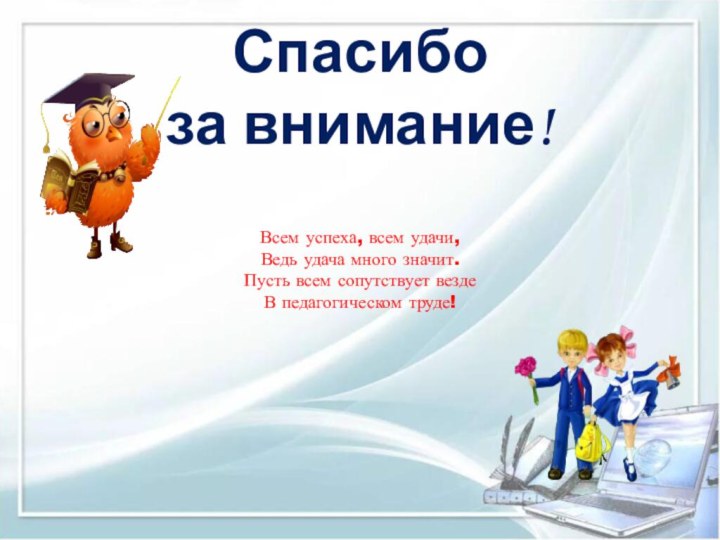 Спасибо
за внимание!

Всем успеха, всем удачи,
Ведь удача много значит.
Пусть всем сопутствует везде
В педагогическом труде!